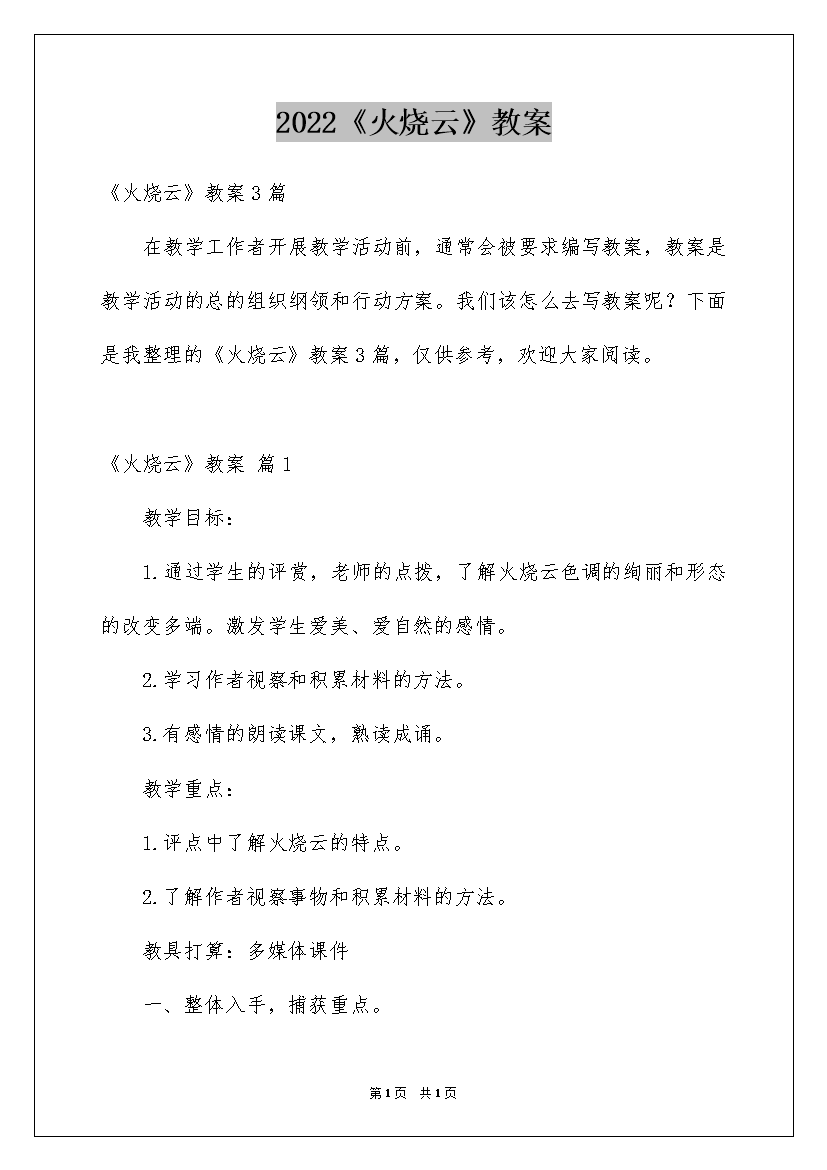 2022《火烧云》教案

《火烧云》教案3篇

在教学工作者开展教学活动前，通常会被要求编写教案，教案是教学活动的总的组织纲领和行动方案。我们该怎么去写教案呢？下面是我整理的《火烧云》教案3篇，仅供参考，欢迎大家阅读。

《火烧云》教案 篇1

教学目标：

1.通过学生的评赏，老师的点拨，了解火烧云色调的绚丽和形态的改变多端。激发学生爱美、爱自然的感情。

2.学习作者视察和积累材料的方法。

3.有感情的朗读课文，熟读成诵。

教学重点：

1.评点中了解火烧云的特点。

2.了解作者视察事物和积累材料的方法。

教具打算：多媒体课件

一、整体入手，捕获重点。

第1页 共1页